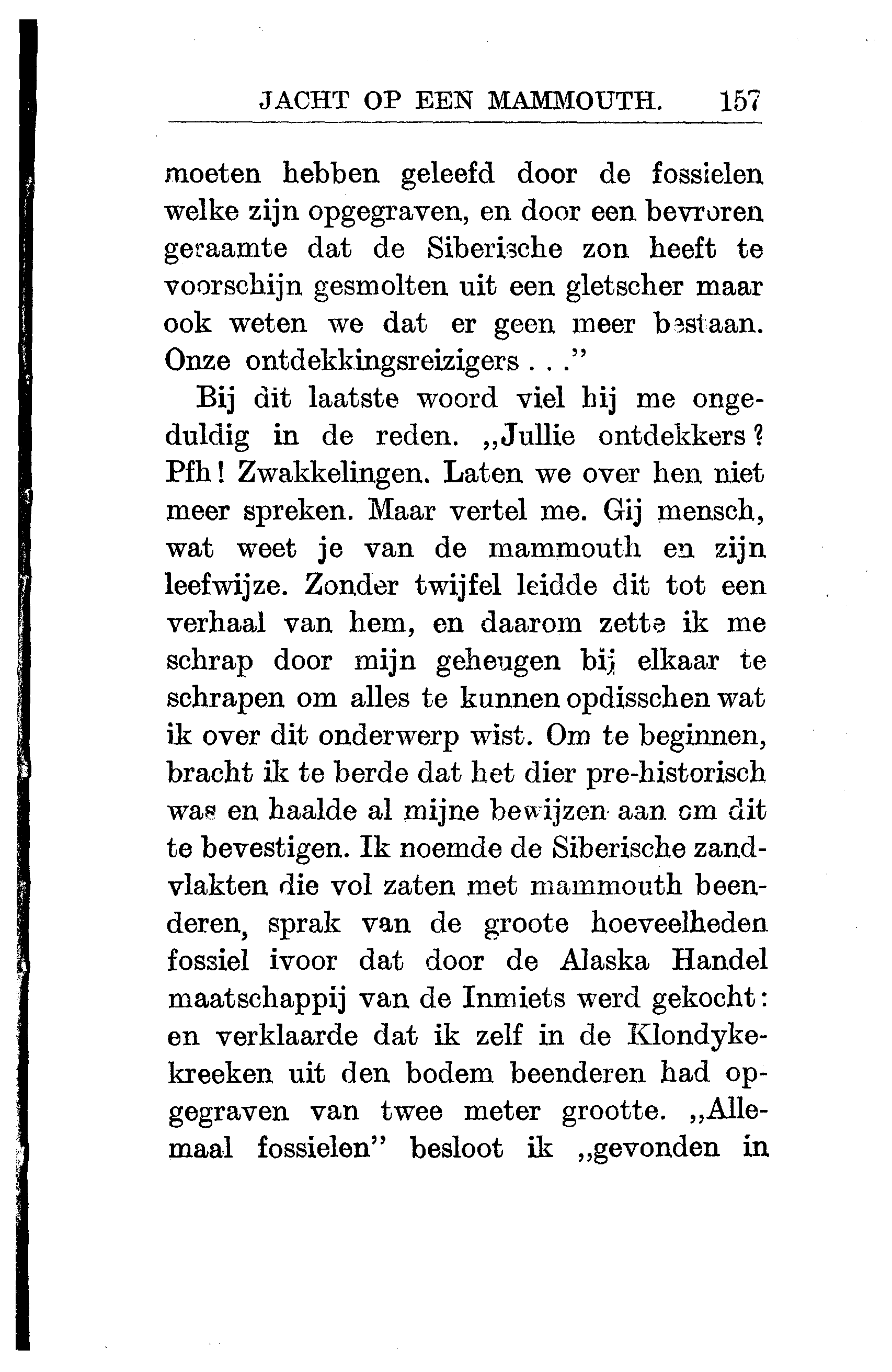 JACHT OP EEN MAMMOUTH. 157

moeten hebben geleefd door de fossielen welke zijn opgegraven, en door een bevroren geraamte dat de Siberische zon heeft te voorschijn gesmolten uit een gletscher maar ook weten we dat er geen meer bestaan. Onze ontdekkingsreizigers . . .”

Bij dit laatste woord viel hij me ongeduldig in de reden. „Jullie ontdekkers? Pfh! Zwakkelingen. Laten we over hen niet meer spreken. Maar vertel me. Gij mensch, wat weet je van de mammouth en zijn leefwijze. Zonder twijfel leidde dit tot een verhaal van hem, en daarom zette ik me schrap door mijn geheugen bij elkaar te schrapen om alles te kunnen opdisschen wat ik over dit onderwerp wist. Om te beginnen, bracht ik te berde dat het dier pre-historisch was en haalde al mijne bewijzen aan om dit te bevestigen. Ik noemde de Siberische zandvlakten die vol zaten met mammouth beenderen, sprak van de groote hoeveelheden fossiel ivoor dat door de Alaska Handel maatschappij van de Inmiets werd gekocht: en verklaarde dat ik zelf in de Klondykekreeken uit den bodem beenderen had opgegraven van twee meter grootte. „Allemaal fossielen” besloot ik „gevonden in